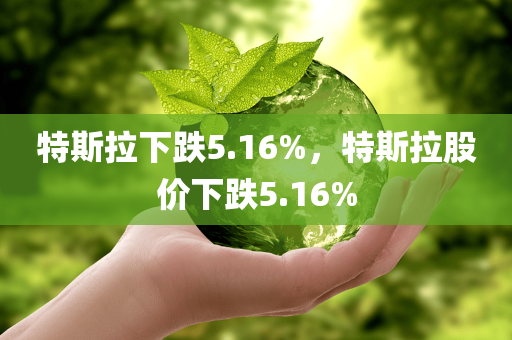 特斯拉下跌5.16%，特斯拉股价下跌5.16%